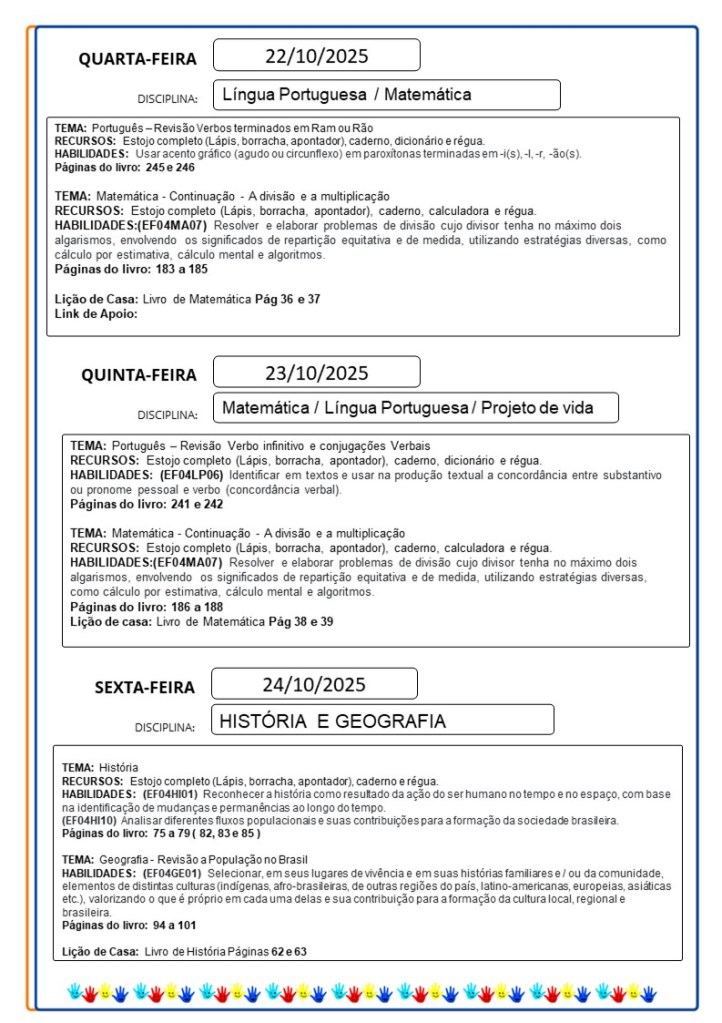 QUARTA-FEIRA 22/10/2025

DISCIPLINA: Língua Portuguesa / Matemática

TEMA: Português – Revisão Verbos terminados em Ram ou Rão
RECURSOS: Estojo completo (Lápis, borracha, apontador), caderno, dicionário e régua.
HABILIDADES: Usar acento gráfico (agudo ou circunflexo) em paroxítonas terminadas em -i(s), -l, -r, -ão(s).
Páginas do livro: 245 e 246

TEMA: Matemática - Continuação - A divisão e a multiplicação
RECURSOS: Estojo completo (Lápis, borracha, apontador), caderno, calculadora e régua.
HABILIDADES:(EF04MA07) Resolver e elaborar problemas de divisão cujo divisor tenha no máximo dois algarismos, envolvendo os significados de repartição equitativa e de medida, utilizando estratégias diversas, como cálculo por estimativa, cálculo mental e algoritmos.
Páginas do livro: 183 a 185

Lição de Casa: Livro de Matemática Pág 36 e 37
Link de Apoio:

QUINTA-FEIRA 23/10/2025

DISCIPLINA: Matemática / Língua Portuguesa / Projeto de vida

TEMA: Português – Revisão Verbo infinitivo e conjugações Verbais
RECURSOS: Estojo completo (Lápis, borracha, apontador), caderno, dicionário e régua.
HABILIDADES: (EF04LP06) Identificar em textos e usar na produção textual a concordância entre substantivo ou pronome pessoal e verbo (concordância verbal).
Páginas do livro: 241 e 242

TEMA: Matemática - Continuação - A divisão e a multiplicação
RECURSOS: Estojo completo (Lápis, borracha, apontador), caderno, calculadora e régua.
HABILIDADES:(EF04MA07) Resolver e elaborar problemas de divisão cujo divisor tenha no máximo dois algarismos, envolvendo os significados de repartição equitativa e de medida, utilizando estratégias diversas, como cálculo por estimativa, cálculo mental e algoritmos.
Páginas do livro: 186 a 188
Lição de casa: Livro de Matemática Pág 38 e 39

SEXTA-FEIRA 24/10/2025

DISCIPLINA: HISTÓRIA E GEOGRAFIA

TEMA: História
RECURSOS: Estojo completo (Lápis, borracha, apontador), caderno e régua.
HABILIDADES: (EF04HI01) Reconhecer a história como resultado da ação do ser humano no tempo e no espaço, com base na identificação de mudanças e permanências ao longo do tempo.
(EF04HI10) Analisar diferentes fluxos populacionais e suas contribuições para a formação da sociedade brasileira.
Páginas do livro: 75 a 79 ( 82, 83 e 85 )

TEMA: Geografia - Revisão a População no Brasil
HABILIDADES: (EF04GE01) Selecionar, em seus lugares de vivência e em suas histórias familiares e / ou da comunidade, elementos de distintas culturas (indígenas, afro-brasileiras, de outras regiões do país, latino-americanas, europeias, asiáticas etc.), valorizando o que é próprio em cada uma delas e sua contribuição para a formação da cultura local, regional e brasileira.
Páginas do livro: 94 a 101

Lição de Casa: Livro de História Páginas 62 e 63